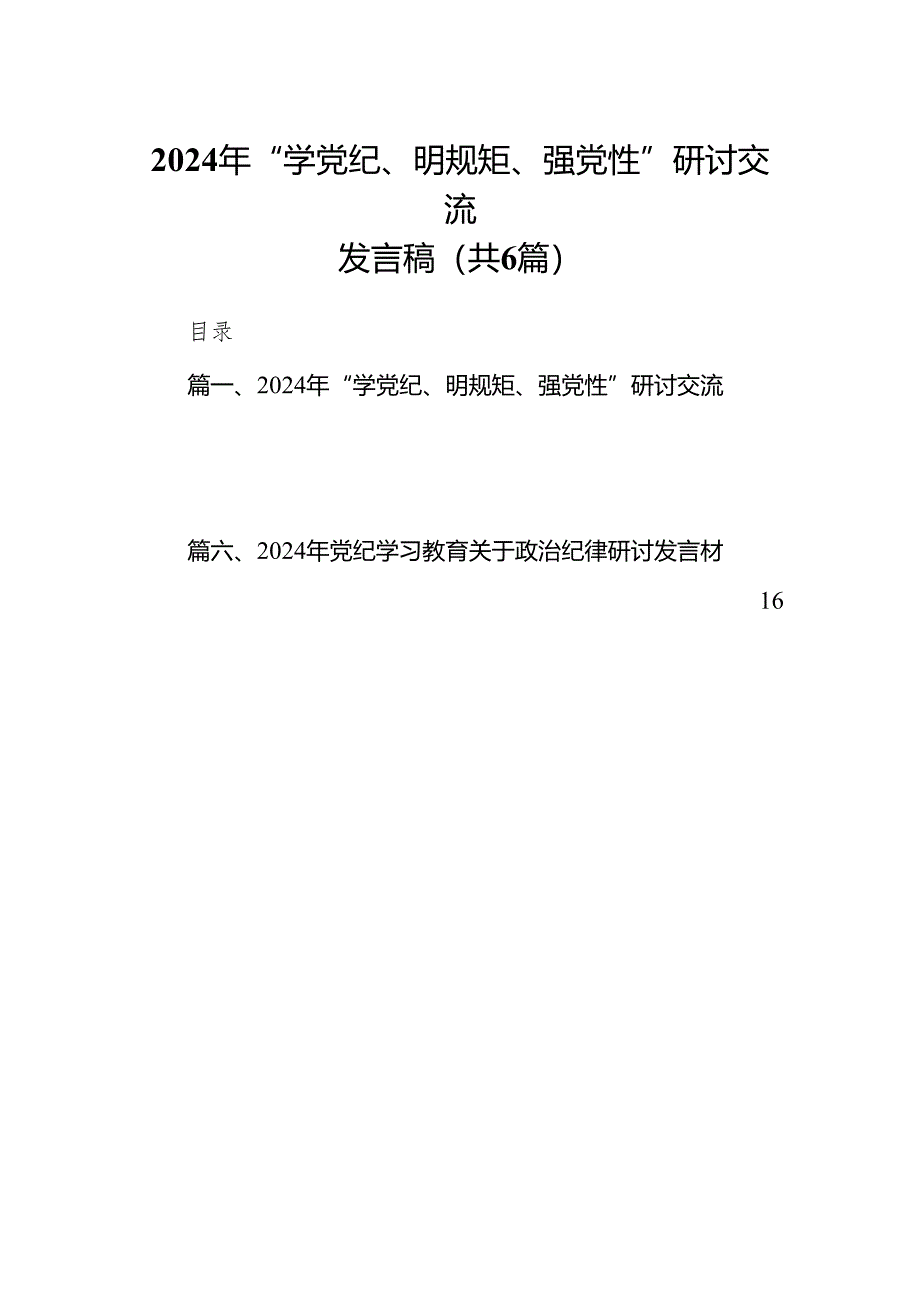 2024年“学党纪、明规矩、强党性”研讨交流
发言稿（共6篇）

目录

篇一、2024年“学党纪、明规矩、强党性”研讨交流

篇六、2024年党纪学习教育关于政治纪律研讨发言材

16